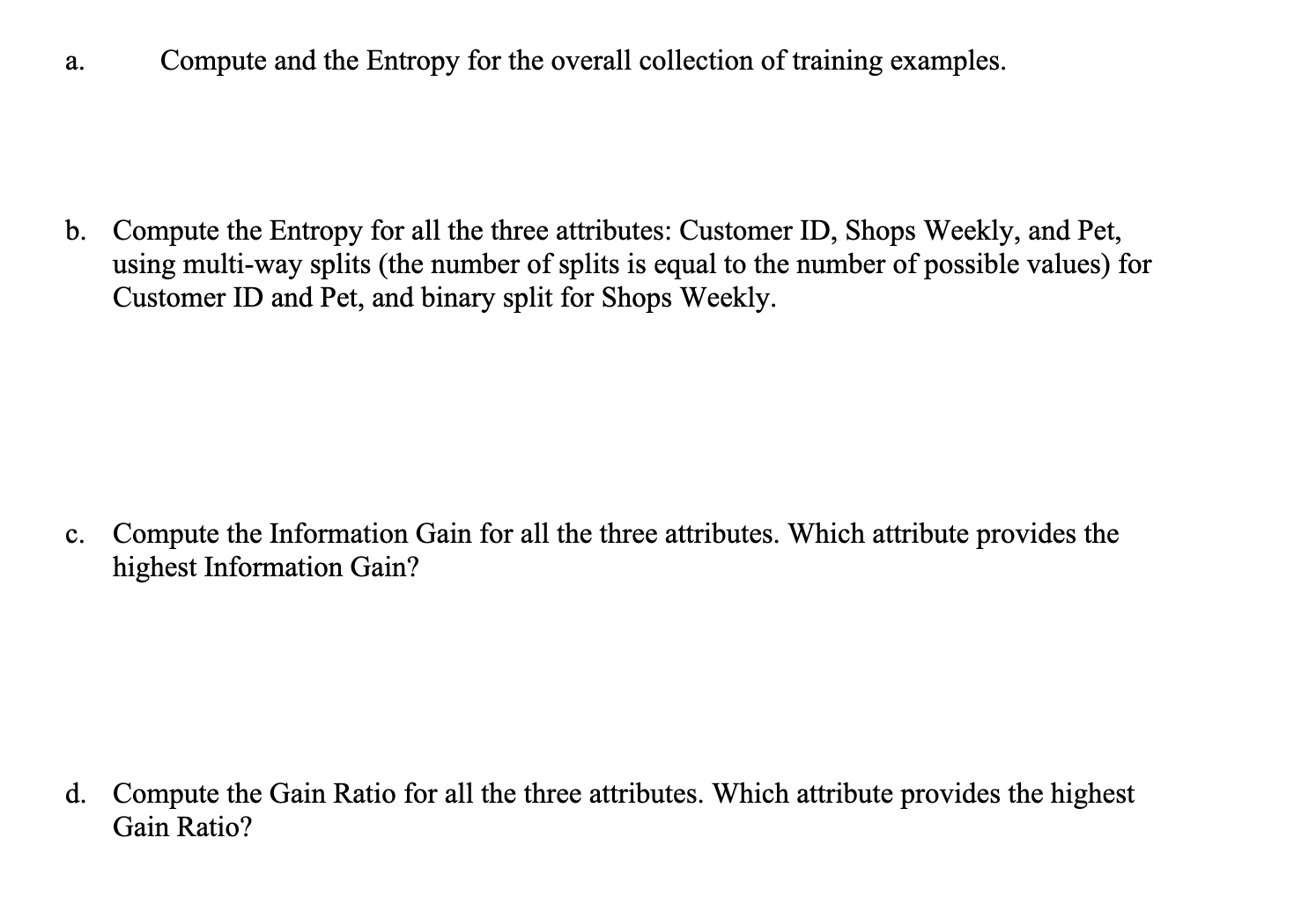 a. Compute and the Entropy for the overall collection of training examples.

b. Compute the Entropy for all the three attributes: Customer ID, Shops Weekly, and Pet, using multi-way splits (the number of splits is equal to the number of possible values) for Customer ID and Pet, and binary split for Shops Weekly.

c. Compute the Information Gain for all the three attributes. Which attribute provides the highest Information Gain?

d. Compute the Gain Ratio for all the three attributes. Which attribute provides the highest Gain Ratio?